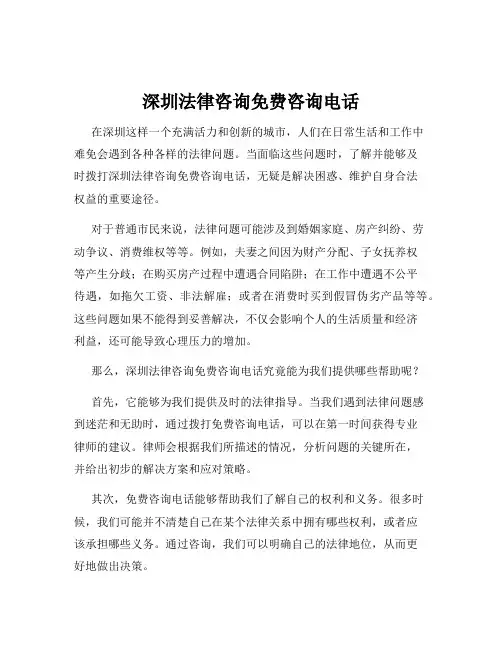 深圳法律咨询免费咨询电话

在深圳这样一个充满活力和创新的城市，人们在日常生活和工作中难免会遇到各种各样的法律问题。当面临这些问题时，了解并能够及时拨打深圳法律咨询免费咨询电话，无疑是解决困惑、维护自身合法权益的重要途径。

对于普通市民来说，法律问题可能涉及到婚姻家庭、房产纠纷、劳动争议、消费维权等等。例如，夫妻之间因为财产分配、子女抚养权等产生分歧；在购买房产过程中遭遇合同陷阱；在工作中遭遇不公平待遇，如拖欠工资、非法解雇；或者在消费时买到假冒伪劣产品等等。这些问题如果不能得到妥善解决，不仅会影响个人的生活质量和经济利益，还可能导致心理压力的增加。

那么，深圳法律咨询免费咨询电话究竟能为我们提供哪些帮助呢？

首先，它能够为我们提供及时的法律指导。当我们遇到法律问题感到迷茫和无助时，通过拨打免费咨询电话，可以在第一时间获得专业律师的建议。律师会根据我们所描述的情况，分析问题的关键所在，并给出初步的解决方案和应对策略。

其次，免费咨询电话能够帮助我们了解自己的权利和义务。很多时候，我们可能并不清楚自己在某个法律关系中拥有哪些权利，或者应该承担哪些义务。通过咨询，我们可以明确自己的法律地位，从而更好地做出决策。